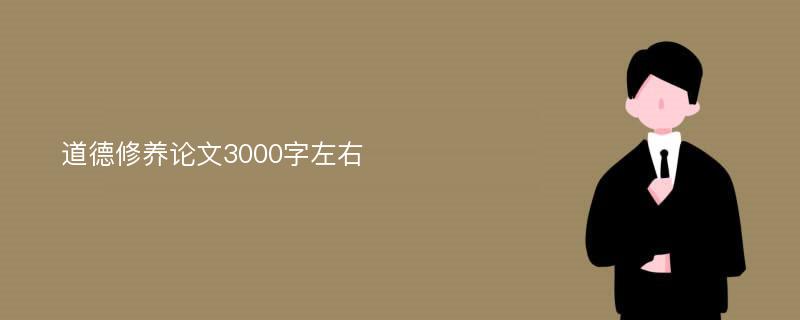 道德修养论文3000字左右